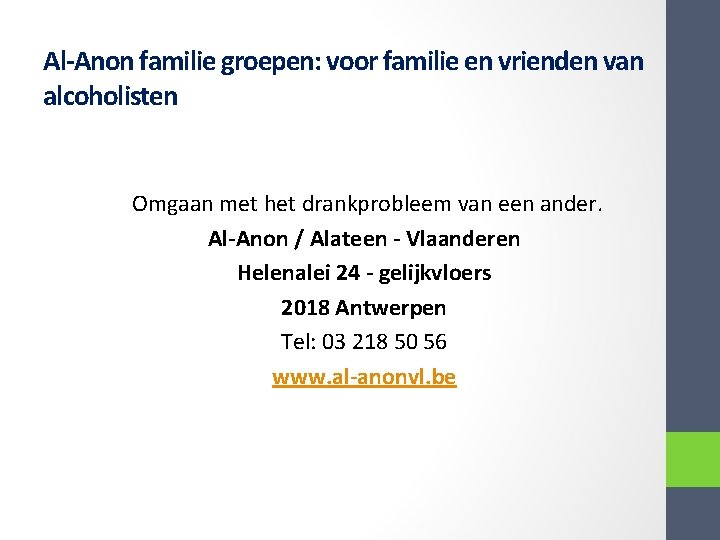 Al-Anon familie groepen: voor familie en vrienden van alcoholisten

Omgaan met het drankprobleem van een ander.
Al-Anon / Alateen - Vlaanderen
Helenalei 24 - gelijkvloers
2018 Antwerpen
Tel: 03 218 50 56
www.al-anonvl.be